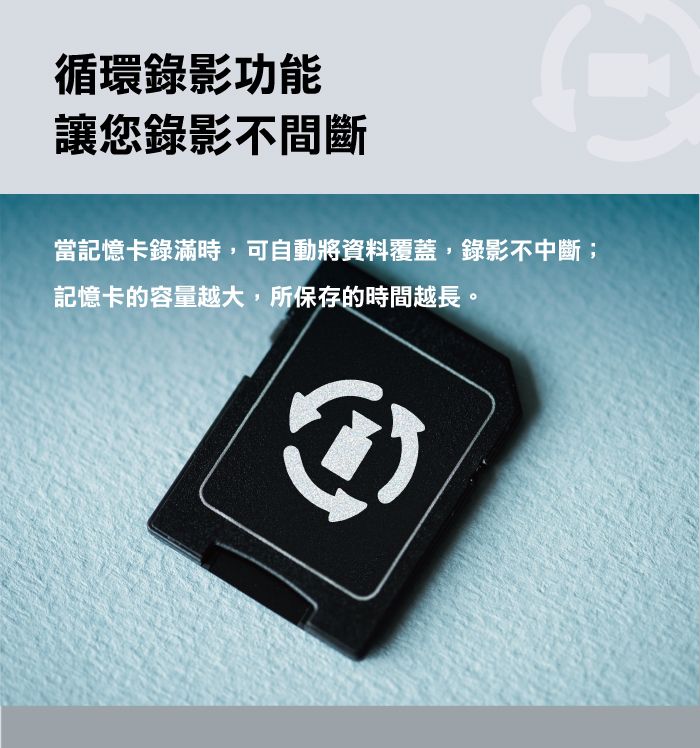 循環錄影功能
讓您錄影不間斷

當記憶卡錄滿時，可自動將資料覆蓋，錄影不中斷；
記憶卡的容量越大，所保存的時間越長。